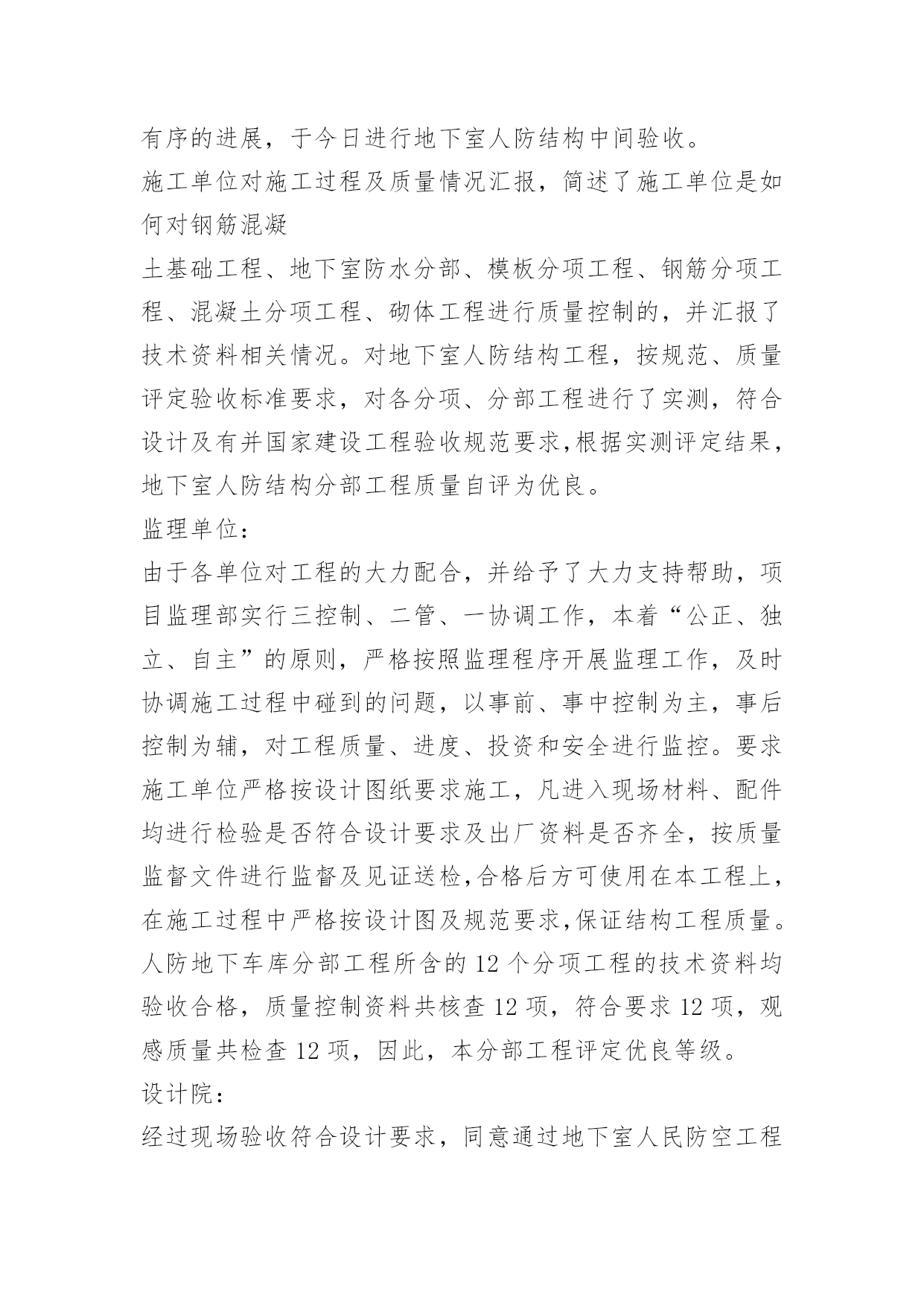 有序的进展，于今日进行地下室人防结构中间验收。

施工单位对施工过程及质量情况汇报，简述了施工单位是如何对钢筋混凝

土基础工程、地下室防水分部、模板分项工程、钢筋分项工程、混凝土分项工程、砌体工程进行质量控制的，并汇报了技术资料相关情况。对地下室人防结构工程，按规范、质量评定验收标准要求，对各分项、分部工程进行了实测，符合设计及有并国家建设工程验收规范要求,根据实测评定结果，地下室人防结构分部工程质量自评为优良。

监理单位：

由于各单位对工程的大力配合，并给予了大力支持帮助，项目监理部实行三控制、二管、一协调工作，本着“公正、独立、自主”的原则，严格按照监理程序开展监理工作，及时协调施工过程中碰到的问题，以事前、事中控制为主，事后控制为辅，对工程质量、进度、投资和安全进行监控。要求施工单位严格按设计图纸要求施工，凡进入现场材料、配件均进行检验是否符合设计要求及出厂资料是否齐全，按质量监督文件进行监督及见证送检,合格后方可使用在本工程上，在施工过程中严格按设计图及规范要求,保证结构工程质量。人防地下车库分部工程所含的 12 个分项工程的技术资料均验收合格，质量控制资料共核查 12 项，符合要求 12 项，观感质量共检查 12 项，因此，本分部工程评定优良等级。

设计院：

经过现场验收符合设计要求，同意通过地下室人民防空工程